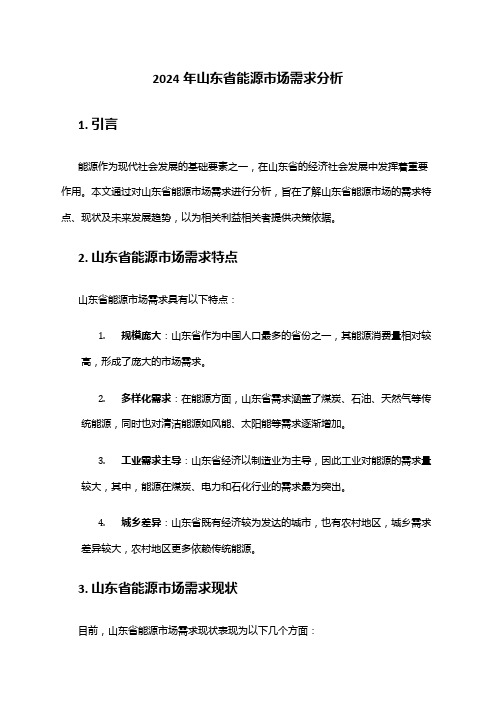 2024 年山东省能源市场需求分析

1. 引言

能源作为现代社会发展的基础要素之一，在山东省的经济社会发展中发挥着重要作用。本文通过对山东省能源市场需求进行分析，旨在了解山东省能源市场的需求特点、现状及未来发展趋势，以为相关利益相关者提供决策依据。

2. 山东省能源市场需求特点

山东省能源市场需求具有以下特点：

1. 规模庞大：山东省作为中国人口最多的省份之一，其能源消费量相对较高，形成了庞大的市场需求。

2. 多样化需求：在能源方面，山东省需求涵盖了煤炭、石油、天然气等传统能源，同时也对清洁能源如风能、太阳能等需求逐渐增加。

3. 工业需求主导：山东省经济以制造业为主导，因此工业对能源的需求量较大，其中，能源在煤炭、电力和石化行业的需求最为突出。

4. 城乡差异：山东省既有经济较为发达的城市，也有农村地区，城乡需求差异较大，农村地区更多依赖传统能源。

3. 山东省能源市场需求现状

目前，山东省能源市场需求现状表现为以下几个方面：